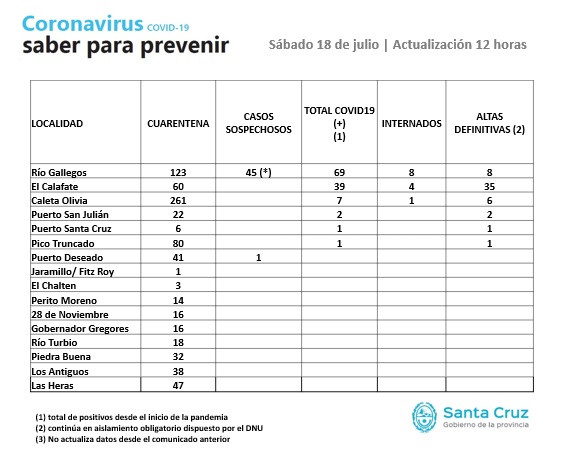 Coronavirus COVID-19
saber para prevenir

Sábado 18 de julio | Actualización 12 horas

| LOCALIDAD | CUARENTENA | CASOS SOSPECHOSOS | TOTAL COVID19 (+) (1) | INTERNADOS | ALTAS DEFINITIVAS (2) |
|---|---|---|---|---|---|
| Río Gallegos | 123 | 45 (*) | 69 | 8 | 8 |
| El Calafate | 60 | | 39 | 4 | 35 |
| Caleta Olivia | 261 | | 7 | 1 | 6 |
| Puerto San Julián | 22 | | 2 | | 2 |
| Puerto Santa Cruz | 6 | | 1 | | 1 |
| Pico Truncado | 80 | | 1 | | 1 |
| Puerto Deseado | 41 | 1 | | | |
| Jaramillo/ Fitz Roy | 1 | | | | |
| El Chalten | 3 | | | | |
| Perito Moreno | 14 | | | | |
| 28 de Noviembre | 16 | | | | |
| Gobernador Gregores | 16 | | | | |
| Río Turbio | 18 | | | | |
| Piedra Buena | 32 | | | | |
| Los Antiguos | 38 | | | | |
| Las Heras | 47 | | | | |

(1) total de positivos desde el inicio de la pandemia
(2) continúa en aislamiento obligatorio dispuesto por el DNU
(3) No actualiza datos desde el comunicado anterior

Santa Cruz
Gobierno de la provincia